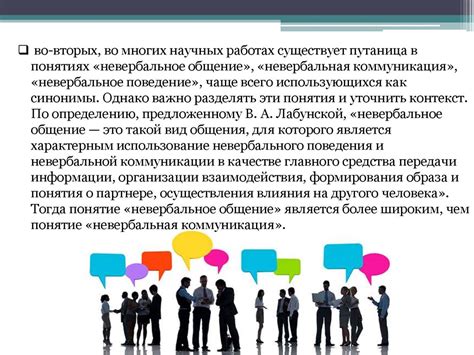 ❑ во-вторых, во многих научных работах существует путаница в понятиях «невербальное общение», «невербальная коммуникация», «невербальное поведение», чаще всего использующихся как синонимы. Однако важно разделять эти понятия и уточнить контекст. По определению, предложенному В. А. Лабунской, «невербальное общение — это такой вид общения, для которого является характерным использование невербального поведения и невербальной коммуникации в качестве главного средства передачи информации, организации взаимодействия, формирования образа и понятия о партнере, осуществления влияния на другого человека». Тогда понятие «невербальное общение» является более широким, чем понятие «невербальная коммуникация».